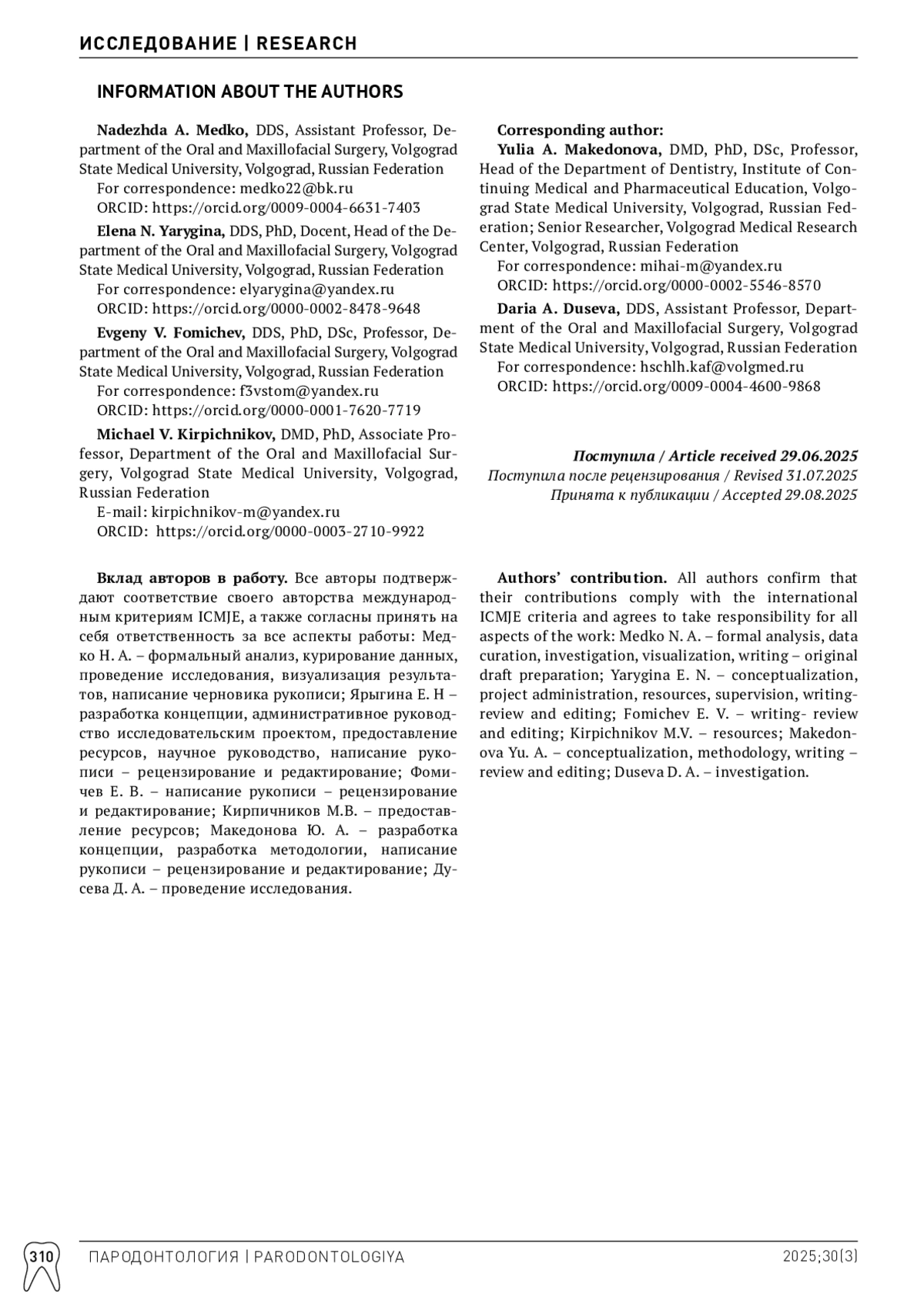 ИССЛЕДОВАНИЕ | RESEARCH

INFORMATION ABOUT THE AUTHORS

Nadezhda A. Medko, DDS, Assistant Professor, Department of the Oral and Maxillofacial Surgery, Volgograd State Medical University, Volgograd, Russian Federation
For correspondence: medko22@bk.ru
ORCID: https://orcid.org/0009-0004-6631-7403

Elena N. Yarygina, DDS, PhD, Docent, Head of the Department of the Oral and Maxillofacial Surgery, Volgograd State Medical University, Volgograd, Russian Federation
For correspondence: elyarygina@yandex.ru
ORCID: https://orcid.org/0000-0002-8478-9648

Evgeny V. Fomichev, DDS, PhD, DSc, Professor, Department of the Oral and Maxillofacial Surgery, Volgograd State Medical University, Volgograd, Russian Federation
For correspondence: f3vstom@yandex.ru
ORCID: https://orcid.org/0000-0001-7620-7719

Michael V. Kirpichnikov, DMD, PhD, Associate Professor, Department of the Oral and Maxillofacial Surgery, Volgograd State Medical University, Volgograd, Russian Federation
E-mail: kirpichnikov-m@yandex.ru
ORCID: https://orcid.org/0000-0003-2710-9922

Corresponding author:
Yulia A. Makedonova, DMD, PhD, DSc, Professor, Head of the Department of Dentistry, Institute of Continuing Medical and Pharmaceutical Education, Volgograd State Medical University, Volgograd, Russian Federation; Senior Researcher, Volgograd Medical Research Center, Volgograd, Russian Federation
For correspondence: mihai-m@yandex.ru
ORCID: https://orcid.org/0000-0002-5546-8570

Daria A. Duseva, DDS, Assistant Professor, Department of the Oral and Maxillofacial Surgery, Volgograd State Medical University, Volgograd, Russian Federation
For correspondence: hschlh.kaf@volgmed.ru
ORCID: https://orcid.org/0009-0004-4600-9868

Поступила / Article received 29.06.2025
Поступила после рецензирования / Revised 31.07.2025
Принята к публикации / Accepted 29.08.2025

Вклад авторов в работу. Все авторы подтверждают соответствие своего авторства международным критериям ICMJE, а также согласны принять на себя ответственность за все аспекты работы: Медко Н. А. – формальный анализ, курирование данных, проведение исследования, визуализация результатов, написание черновика рукописи; Ярыгина Е. Н – разработка концепции, административное руководство исследовательским проектом, предоставление ресурсов, научное руководство, написание рукописи – рецензирование и редактирование; Фомичев Е. В. – написание рукописи – рецензирование и редактирование; Кирпичников М.В. – предоставление ресурсов; Македонова Ю. А. – разработка концепции, разработка методологии, написание рукописи – рецензирование и редактирование; Дусева Д. А. – проведение исследования.

Authors' contribution. All authors confirm that their contributions comply with the international ICMJE criteria and agrees to take responsibility for all aspects of the work: Medko N. A. – formal analysis, data curation, investigation, visualization, writing – original draft preparation; Yarygina E. N. – conceptualization, project administration, resources, supervision, writing-review and editing; Fomichev E. V. – writing- review and editing; Kirpichnikov M.V. – resources; Makedonova Yu. A. – conceptualization, methodology, writing – review and editing; Duseva D. A. – investigation.

310 ПАРОДОНТОЛОГИЯ | PARODONTOLOGIYA 2025;30(3)